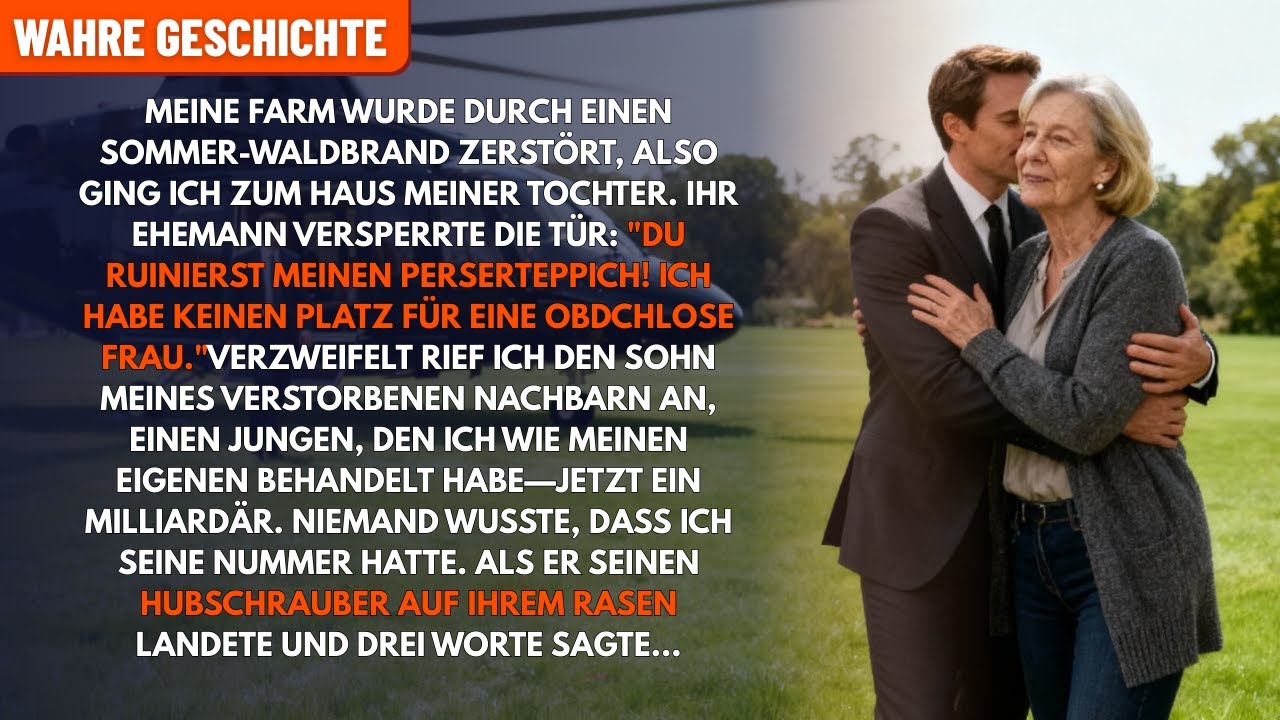 WAHRE GESCHICHTE

MEINE FARM WURDE DURCH EINEN SOMMER-WALDBRAND ZERSTÖRT, ALSO GING ICH ZUM HAUS MEINER TOCHTER. IHR EHEMANN VERSPERRTE DIE TÜR: "DU RUINIERST MEINEN PERSERTEPPICH! ICH HABE KEINEN PLATZ FÜR EINE OBDCHLOSE FRAU."VERZWEIFELT RIEF ICH DEN SOHN MEINES VERSTORBENEN NACHBARN AN, EINEN JUNGEN, DEN ICH WIE MEINEN EIGENEN BEHANDELT HABE—JETZT EIN MILLIARDÄR. NIEMAND WUSSTE, DASS ICH SEINE NUMMER HATTE. ALS ER SEINEN HUBSCHRAUBER AUF IHREM RASEN LANDETE UND DREI WORTE SAGTE...